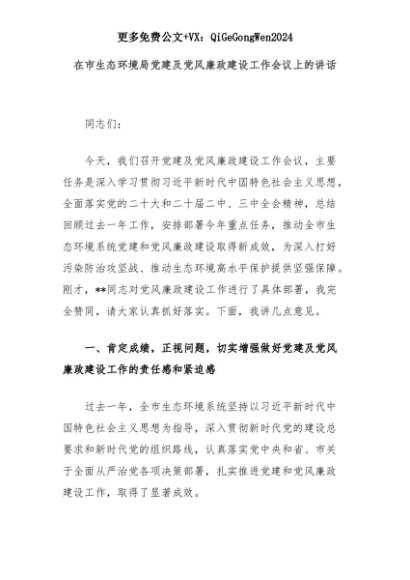 更多免费公文+VX：QiGeGongWen2024

在市生态环境局党建及党风廉政建设工作会议上的讲话

同志们：

今天，我们召开党建及党风廉政建设工作会议，主要任务是深入学习贯彻习近平新时代中国特色社会主义思想，全面落实党的二十大和二十届二中、三中全会精神，总结回顾过去一年工作，安排部署今年重点任务，推动全市生态环境系统党建和党风廉政建设取得新成效，为深入打好污染防治攻坚战、推动生态环境高水平保护提供坚强保障。刚才，**同志对党风廉政建设工作进行了具体部署，我完全赞同，请大家认真抓好落实。下面，我讲几点意见。

一、肯定成绩，正视问题，切实增强做好党建及党风廉政建设工作的责任感和紧迫感

过去一年，全市生态环境系统坚持以习近平新时代中国特色社会主义思想为指导，深入贯彻新时代党的建设总要求和新时代党的组织路线，认真落实党中央和省、市关于全面从严治党各项决策部署，扎实推进党建和党风廉政建设工作，取得了显著成效。